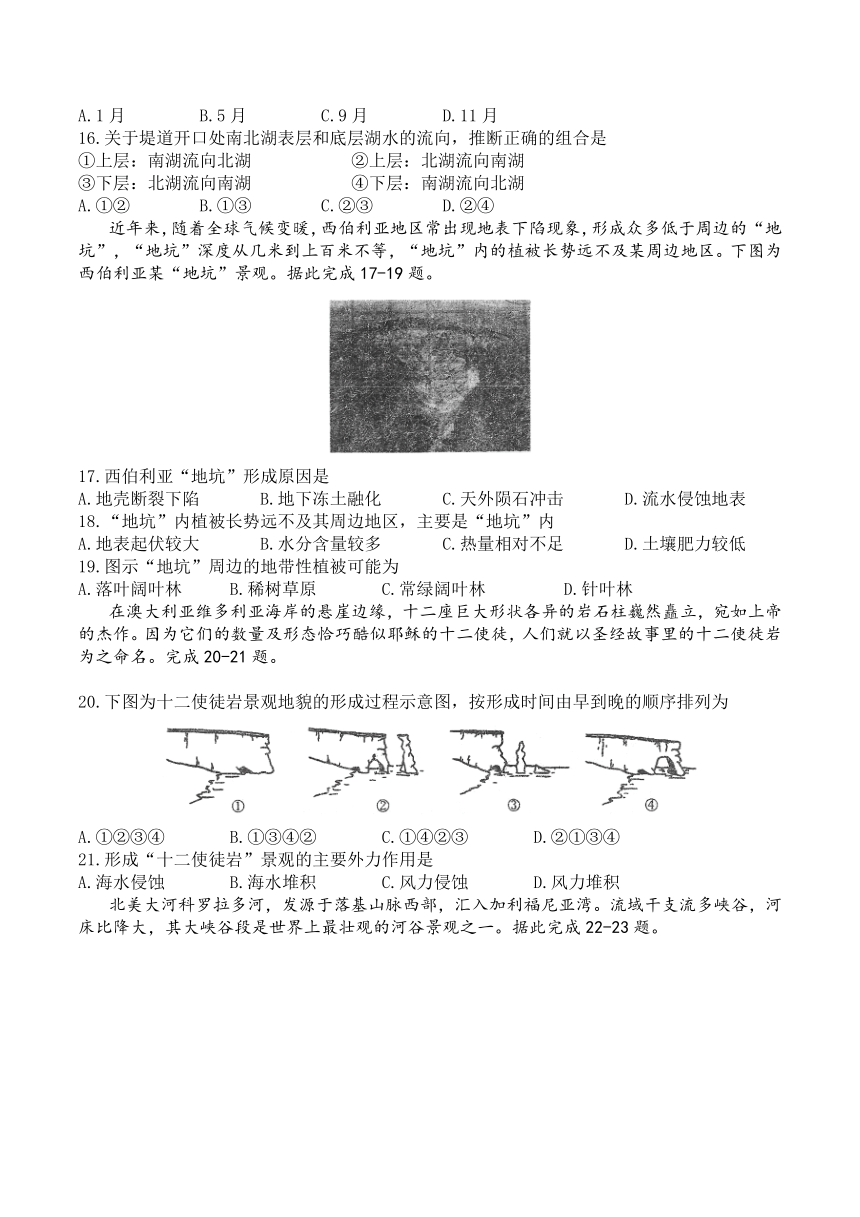 A.1月　　B.5月　　C.9月　　D.11月

16.关于堤道开口处南北湖表层和底层湖水的流向，推断正确的组合是

①上层：南湖流向北湖　　②上层：北湖流向南湖

③下层：北湖流向南湖　　④下层：南湖流向北湖

A.①②　　B.①③　　C.②③　　D.②④

近年来，随着全球气候变暖，西伯利亚地区常出现地表下陷现象，形成众多低于周边的“地坑”，“地坑”深度从几米到上百米不等，“地坑”内的植被长势远不及某周边地区。下图为西伯利亚某“地坑”景观。据此完成17-19题。

17.西伯利亚“地坑”形成原因是

A.地壳断裂下陷　　B.地下冻土融化　　C.天外陨石冲击　　D.流水侵蚀地表

18.“地坑”内植被长势远不及其周边地区，主要是“地坑”内

A.地表起伏较大　　B.水分含量较多　　C.热量相对不足　　D.土壤肥力较低

19.图示“地坑”周边的地带性植被可能为

A.落叶阔叶林　　B.稀树草原　　C.常绿阔叶林　　D.针叶林

在澳大利亚维多利亚海岸的悬崖边缘，十二座巨大形状各异的岩石柱巍然矗立，宛如上帝的杰作。因为它们的数量及形态恰巧酷似耶稣的十二使徒，人们就以圣经故事里的十二使徒岩为之命名。完成20-21题。

20.下图为十二使徒岩景观地貌的形成过程示意图，按形成时间由早到晚的顺序排列为

①　②　③　④

A.①②③④　　B.①③④②　　C.①④②③　　D.②①③④

21.形成“十二使徒岩”景观的主要外力作用是

A.海水侵蚀　　B.海水堆积　　C.风力侵蚀　　D.风力堆积

北美大河科罗拉多河，发源于落基山脉西部，汇入加利福尼亚湾。流域干支流多峡谷，河床比降大，其大峡谷段是世界上最壮观的河谷景观之一。据此完成22-23题。